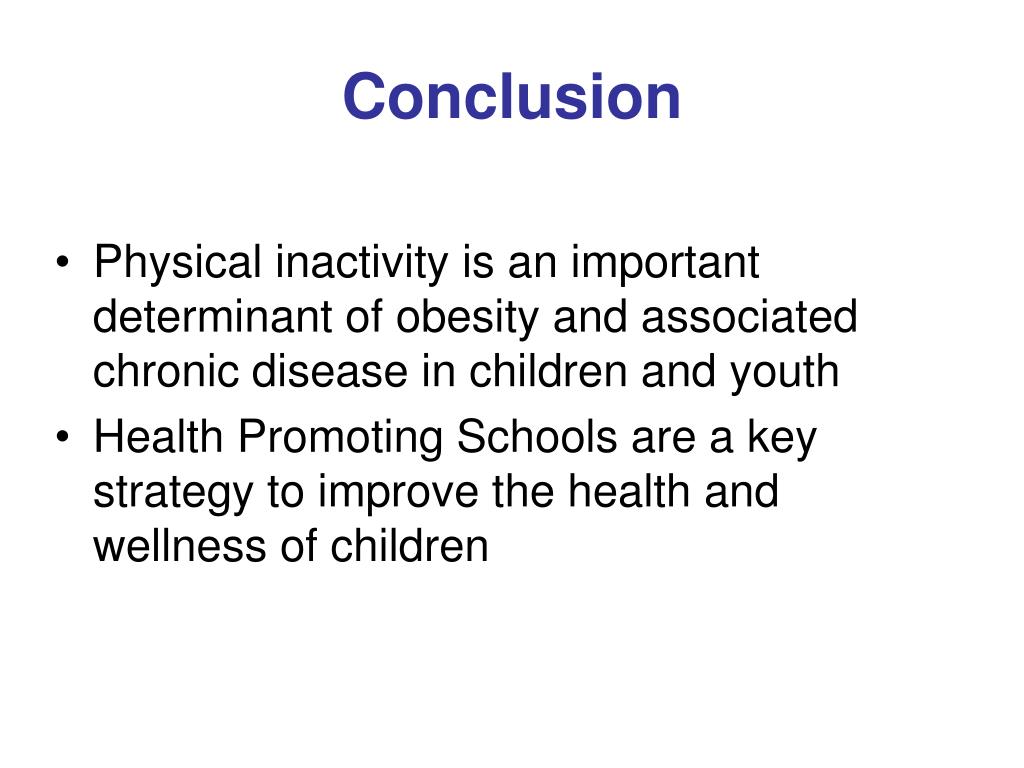 Conclusion

• Physical inactivity is an important determinant of obesity and associated chronic disease in children and youth
• Health Promoting Schools are a key strategy to improve the health and wellness of children